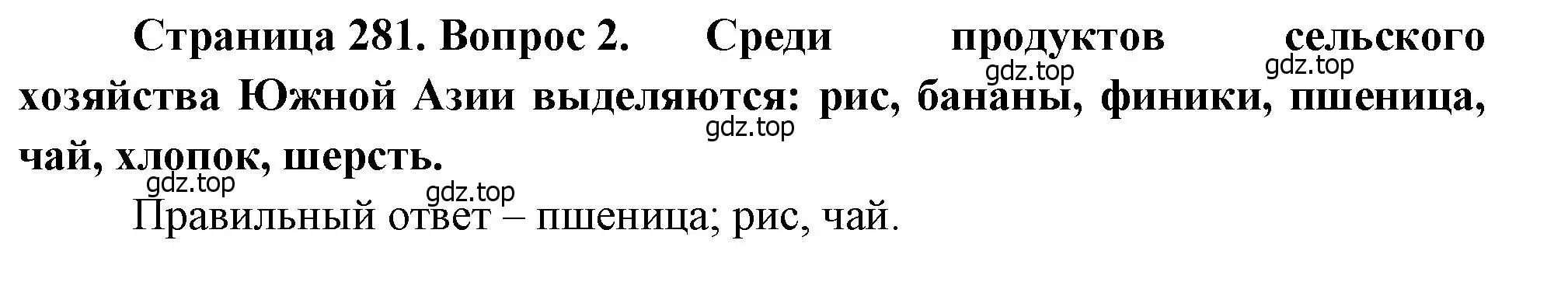 Страница 281. Вопрос 2. Среди продуктов сельского хозяйства Южной Азии выделяются: рис, бананы, финики, пшеница, чай, хлопок, шерсть.

gdz.top gdz.top gdz.top gdz.top gdz.top

Правильный ответ – пшеница; рис, чай.